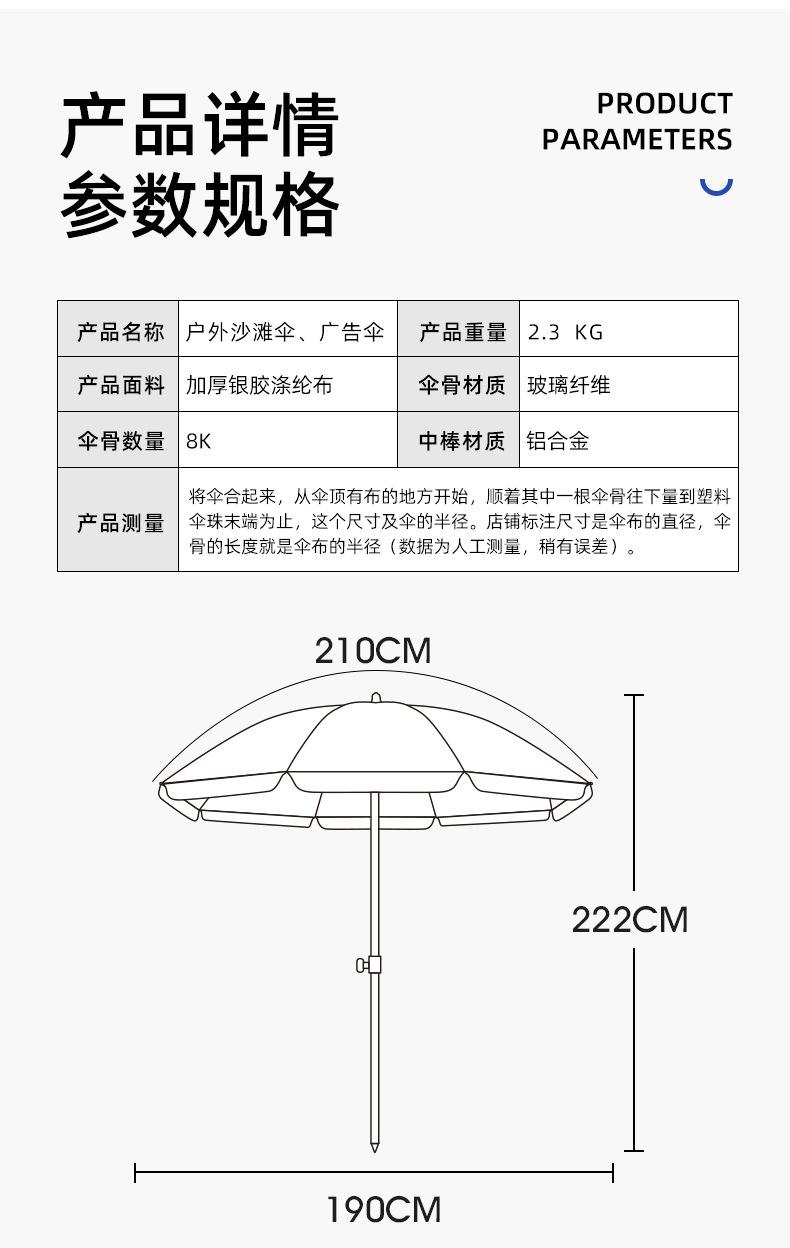 产品详情
参数规格

PRODUCT
PARAMETERS

| 产品名称 | 户外沙滩伞、广告伞 | 产品重量 | 2.3 KG |
|---|---|---|---|
| 产品面料 | 加厚银胶涤纶布 | 伞骨材质 | 玻璃纤维 |
| 伞骨数量 | 8K | 中棒材质 | 铝合金 |
| 产品测量 | 将伞合起来，从伞顶有布的地方开始，顺着其中一根伞骨往下量到塑料伞珠末端为止，这个尺寸及伞的半径。店铺标注尺寸是伞布的直径，伞骨的长度就是伞布的半径（数据为人工测量，稍有误差）。 | | |

210CM

222CM

190CM